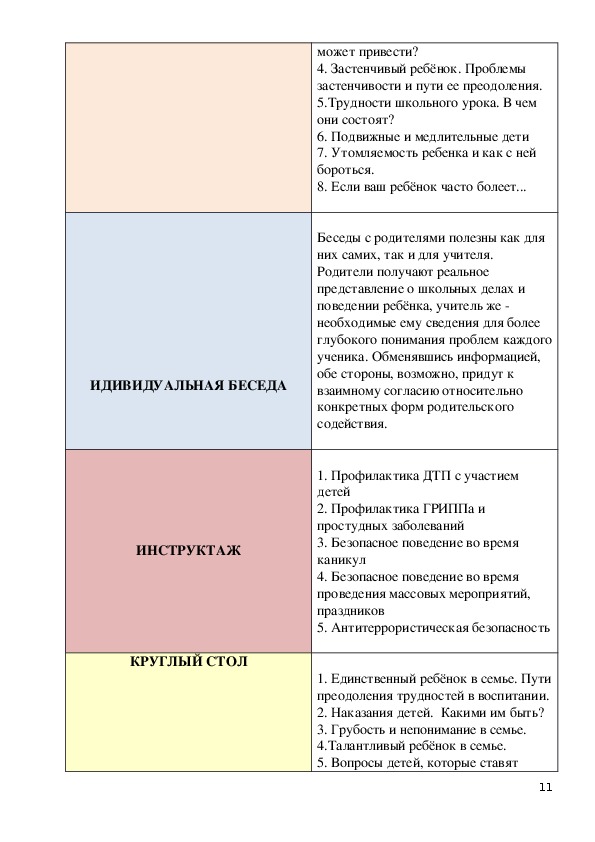 | | |
|---|---|
| | может привести? 4. Застенчивый ребёнок. Проблемы застенчивости и пути ее преодоления. 5.Трудности школьного урока. В чем они состоят? 6. Подвижные и медлительные дети 7. Утомляемость ребенка и как с ней бороться. 8. Если ваш ребёнок часто болеет... |
| ИДИВИДУАЛЬНАЯ БЕСЕДА | Беседы с родителями полезны как для них самих, так и для учителя. Родители получают реальное представление о школьных делах и поведении ребёнка, учитель же - необходимые ему сведения для более глубокого понимания проблем каждого ученика. Обменявшись информацией, обе стороны, возможно, придут к взаимному согласию относительно конкретных форм родительского содействия. |
| ИНСТРУКТАЖ | 1. Профилактика ДТП с участием детей 2. Профилактика ГРИППа и простудных заболеваний 3. Безопасное поведение во время каникул 4. Безопасное поведение во время проведения массовых мероприятий, праздников 5. Антитеррористическая безопасность |
| КРУГЛЫЙ СТОЛ | 1. Единственный ребёнок в семье. Пути преодоления трудностей в воспитании. 2. Наказания детей. Какими им быть? 3. Грубость и непонимание в семье. 4.Талантливый ребёнок в семье. 5. Вопросы детей, которые ставят |

11